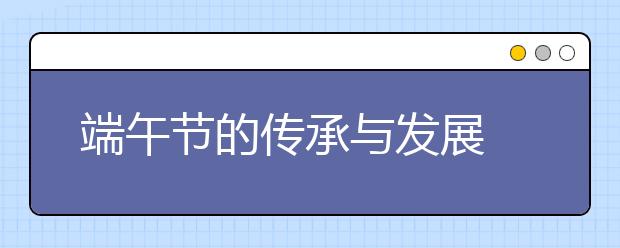 端午节的传承与发展